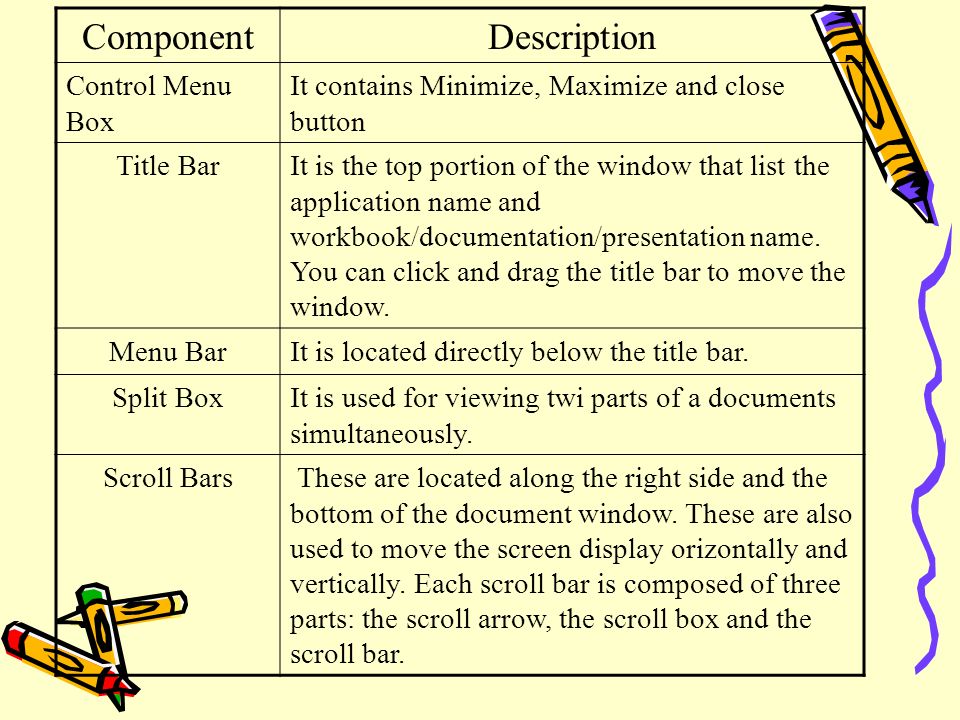 | Component | Description |
|---|---|
| Control Menu Box | It contains Minimize, Maximize and close button |
| Title Bar | It is the top portion of the window that list the application name and workbook/documentation/presentation name. You can click and drag the title bar to move the window. |
| Menu Bar | It is located directly below the title bar. |
| Split Box | It is used for viewing twi parts of a documents simultaneously. |
| Scroll Bars | These are located along the right side and the bottom of the document window. These are also used to move the screen display orizontally and vertically. Each scroll bar is composed of three parts: the scroll arrow, the scroll box and the scroll bar. |